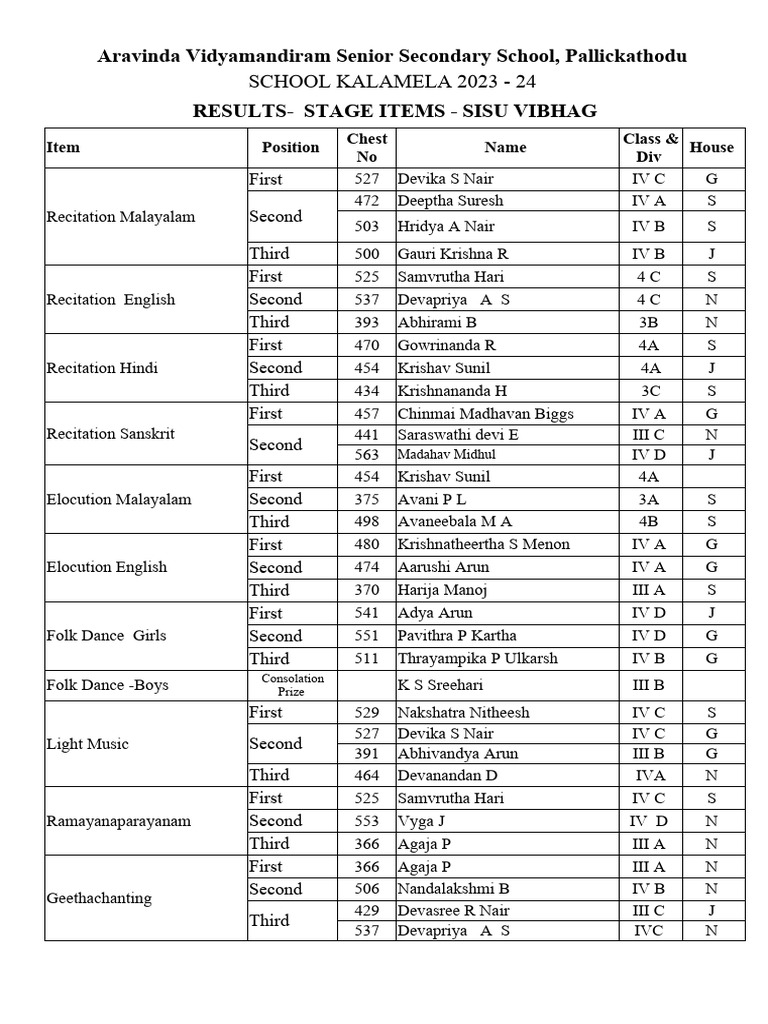 Aravinda Vidyamandiram Senior Secondary School, Pallickathodu
SCHOOL KALAMELA 2023 - 24
RESULTS- STAGE ITEMS - SISU VIBHAG

| Item | Position | Chest No | Name | Class & Div | House |
|---|---|---|---|---|---|
| Recitation Malayalam | First | 527 | Devika S Nair | IV C | G |
| | Second | 472 | Deeptha Suresh | IV A | S |
| | | 503 | Hridya A Nair | IV B | S |
| | Third | 500 | Gauri Krishna R | IV B | J |
| Recitation English | First | 525 | Samvrutha Hari | 4 C | S |
| | Second | 537 | Devapriya A S | 4 C | N |
| | Third | 393 | Abhirami B | 3B | N |
| Recitation Hindi | First | 470 | Gowrinanda R | 4A | S |
| | Second | 454 | Krishav Sunil | 4A | J |
| | Third | 434 | Krishnananda H | 3C | S |
| Recitation Sanskrit | First | 457 | Chinmai Madhavan Biggs | IV A | G |
| | Second | 441 | Saraswathi devi E | III C | N |
| | | 563 | Madahav Midhul | IV D | J |
| Elocution Malayalam | First | 454 | Krishav Sunil | 4A | |
| | Second | 375 | Avani P L | 3A | S |
| | Third | 498 | Avaneebala M A | 4B | S |
| Elocution English | First | 480 | Krishnatheertha S Menon | IV A | G |
| | Second | 474 | Aarushi Arun | IV A | G |
| | Third | 370 | Harija Manoj | III A | S |
| Folk Dance Girls | First | 541 | Adya Arun | IV D | J |
| | Second | 551 | Pavithra P Kartha | IV D | G |
| | Third | 511 | Thrayampika P Ulkarsh | IV B | G |
| Folk Dance -Boys | Consolation Prize | | K S Sreehari | III B | |
| Light Music | First | 529 | Nakshatra Nitheesh | IV C | S |
| | Second | 527 | Devika S Nair | IV C | G |
| | | 391 | Abhivandya Arun | III B | G |
| | Third | 464 | Devanandan D | IVA | N |
| Ramayanaparayanam | First | 525 | Samvrutha Hari | IV C | S |
| | Second | 553 | Vyga J | IV D | N |
| | Third | 366 | Agaja P | III A | N |
| Geethachanting | First | 366 | Agaja P | III A | N |
| | Second | 506 | Nandalakshmi B | IV B | N |
| | Third | 429 | Devasree R Nair | III C | J |
| | | 537 | Devapriya A S | IVC | N |